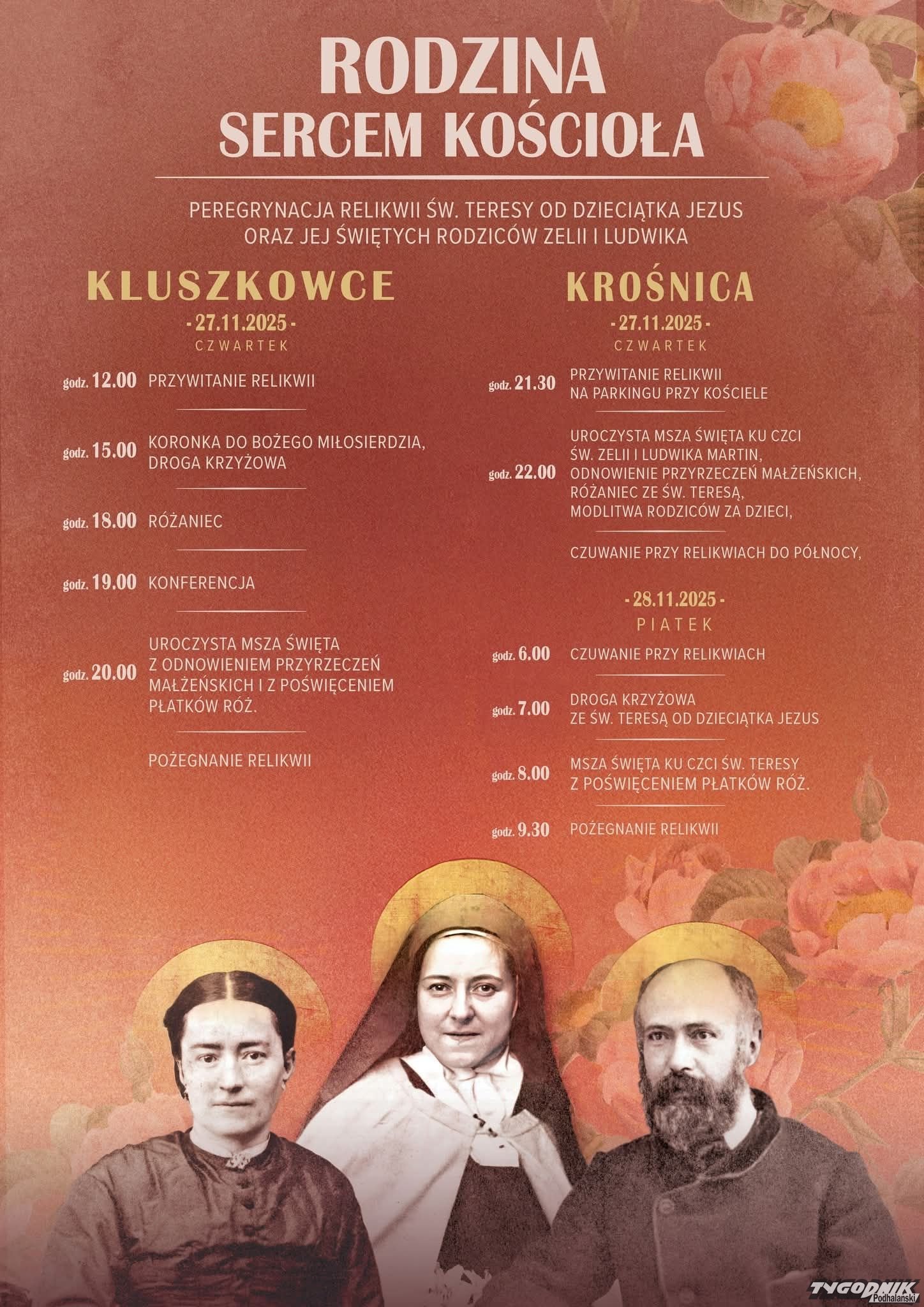 RODZINA
SERCEM KOŚCIOŁA

PEREGRYNACJA RELIKWII ŚW. TERESY OD DZIECIĄTKA JEZUS ORAZ JEJ ŚWIĘTYCH RODZICÓW ZELII I LUDWIKA

KLUSZKOWCE

- 27.11.2025 -
CZWARTEK

godz. 12.00 PRZYWITANIE RELIKWII

godz. 15.00 KORONKA DO BOŻEGO MIŁOSIERDZIA, DROGA KRZYŻOWA

godz. 18.00 RÓŻANIEC

godz. 19.00 KONFERENCJA

godz. 20.00 UROCZYSTA MSZA ŚWIĘTA Z ODNOWIENIEM PRZYRZECZEŃ MAŁŻEŃSKICH I Z POŚWIĘCENIEM PŁATKÓW RÓŻ.

POŻEGNANIE RELIKWII

KROŚNICA

- 27.11.2025 -
CZWARTEK

godz. 21.30 PRZYWITANIE RELIKWII NA PARKINGU PRZY KOŚCIELE

godz. 22.00 UROCZYSTA MSZA ŚWIĘTA KU CZCI ŚW. ZELII I LUDWIKA MARTIN, ODNOWIENIE PRZYRZECZEŃ MAŁŻEŃSKICH, RÓŻANIEC ZE ŚW. TERESĄ, MODLITWA RODZICÓW ZA DZIECI,

CZUWANIE PRZY RELIKWIACH DO PÓŁNOCY,

- 28.11.2025 -
PIATEK

godz. 6.00 CZUWANIE PRZY RELIKWIACH

godz. 7.00 DROGA KRZYŻOWA ZE ŚW. TERESĄ OD DZIECIĄTKA JEZUS

godz. 8.00 MSZA ŚWIĘTA KU CZCI ŚW. TERESY Z POŚWIĘCENIEM PŁATKÓW RÓŻ.

godz. 9.30 POŻEGNANIE RELIKWII

TYGODNIK Podhalański